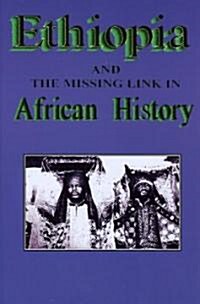 Ethiopia

AND
THE MISSING LINK IN

African History